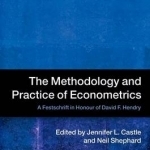 The Methodology and Practice of Econometrics

A Festschrift in Honour of David F. Hendry

Edited by Jennifer L. Castle and Neil Shephard